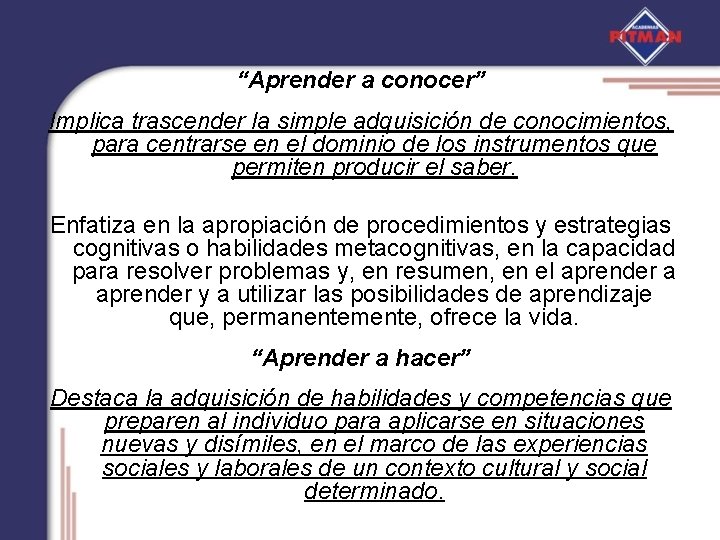 ACADEMIAS PITMAN

“Aprender a conocer”

Implica trascender la simple adquisición de conocimientos, para centrarse en el dominio de los instrumentos que permiten producir el saber.

Enfatiza en la apropiación de procedimientos y estrategias cognitivas o habilidades metacognitivas, en la capacidad para resolver problemas y, en resumen, en el aprender a aprender y a utilizar las posibilidades de aprendizaje que, permanentemente, ofrece la vida.

“Aprender a hacer”

Destaca la adquisición de habilidades y competencias que preparen al individuo para aplicarse en situaciones nuevas y disímiles, en el marco de las experiencias sociales y laborales de un contexto cultural y social determinado.